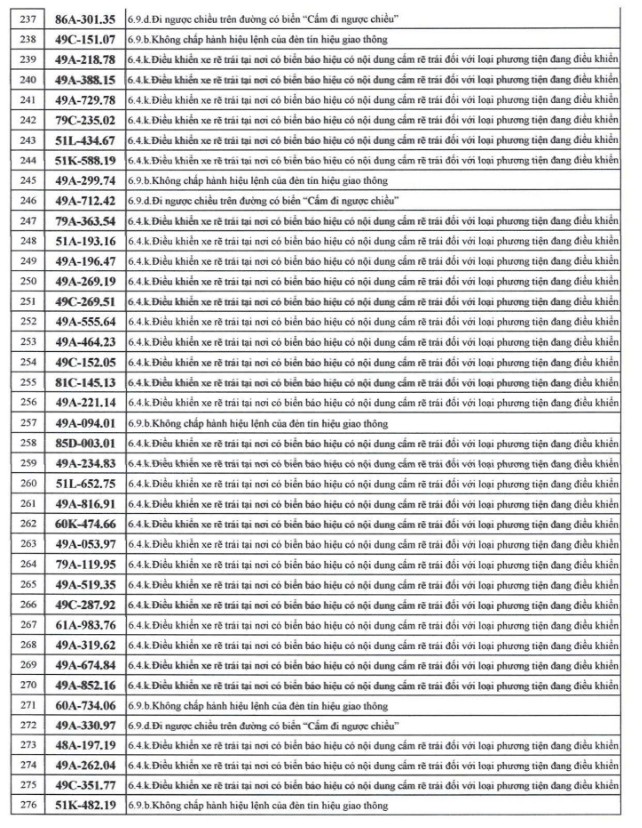 | | | |
|---|---|---|
| 237 | 86A-301.35 | 6.9.d.Đi ngược chiều trên đường có biển "Cấm đi ngược chiều" |
| 238 | 49C-151.07 | 6.9.b.Không chấp hành hiệu lệnh của đèn tín hiệu giao thông |
| 239 | 49A-218.78 | 6.4.k.Điều khiển xe rẽ trái tại nơi có biển báo hiệu có nội dung cấm rẽ trái đối với loại phương tiện đang điều khiển |
| 240 | 49A-388.15 | 6.4.k.Điều khiển xe rẽ trái tại nơi có biển báo hiệu có nội dung cấm rẽ trái đối với loại phương tiện đang điều khiển |
| 241 | 49A-729.78 | 6.4.k.Điều khiển xe rẽ trái tại nơi có biển báo hiệu có nội dung cấm rẽ trái đối với loại phương tiện đang điều khiển |
| 242 | 79C-235.02 | 6.4.k.Điều khiển xe rẽ trái tại nơi có biển báo hiệu có nội dung cấm rẽ trái đối với loại phương tiện đang điều khiển |
| 243 | 51L-434.67 | 6.4.k.Điều khiển xe rẽ trái tại nơi có biển báo hiệu có nội dung cấm rẽ trái đối với loại phương tiện đang điều khiển |
| 244 | 51K-588.19 | 6.4.k.Điều khiển xe rẽ trái tại nơi có biển báo hiệu có nội dung cấm rẽ trái đối với loại phương tiện đang điều khiển |
| 245 | 49A-299.74 | 6.9.b.Không chấp hành hiệu lệnh của đèn tín hiệu giao thông |
| 246 | 49A-712.42 | 6.9.d.Đi ngược chiều trên đường có biển "Cấm đi ngược chiều" |
| 247 | 79A-363.54 | 6.4.k.Điều khiển xe rẽ trái tại nơi có biển báo hiệu có nội dung cấm rẽ trái đối với loại phương tiện đang điều khiển |
| 248 | 51A-193.16 | 6.4.k.Điều khiển xe rẽ trái tại nơi có biển báo hiệu có nội dung cấm rẽ trái đối với loại phương tiện đang điều khiển |
| 249 | 49A-196.47 | 6.4.k.Điều khiển xe rẽ trái tại nơi có biển báo hiệu có nội dung cấm rẽ trái đối với loại phương tiện đang điều khiển |
| 250 | 49A-269.19 | 6.4.k.Điều khiển xe rẽ trái tại nơi có biển báo hiệu có nội dung cấm rẽ trái đối với loại phương tiện đang điều khiển |
| 251 | 49C-269.51 | 6.4.k.Điều khiển xe rẽ trái tại nơi có biển báo hiệu có nội dung cấm rẽ trái đối với loại phương tiện đang điều khiển |
| 252 | 49A-555.64 | 6.4.k.Điều khiển xe rẽ trái tại nơi có biển báo hiệu có nội dung cấm rẽ trái đối với loại phương tiện đang điều khiển |
| 253 | 49A-464.23 | 6.4.k.Điều khiển xe rẽ trái tại nơi có biển báo hiệu có nội dung cấm rẽ trái đối với loại phương tiện đang điều khiển |
| 254 | 49C-152.05 | 6.4.k.Điều khiển xe rẽ trái tại nơi có biển báo hiệu có nội dung cấm rẽ trái đối với loại phương tiện đang điều khiển |
| 255 | 81C-145.13 | 6.4.k.Điều khiển xe rẽ trái tại nơi có biển báo hiệu có nội dung cấm rẽ trái đối với loại phương tiện đang điều khiển |
| 256 | 49A-221.14 | 6.4.k.Điều khiển xe rẽ trái tại nơi có biển báo hiệu có nội dung cấm rẽ trái đối với loại phương tiện đang điều khiển |
| 257 | 49A-094.01 | 6.9.b.Không chấp hành hiệu lệnh của đèn tín hiệu giao thông |
| 258 | 85D-003.01 | 6.4.k.Điều khiển xe rẽ trái tại nơi có biển báo hiệu có nội dung cấm rẽ trái đối với loại phương tiện đang điều khiển |
| 259 | 49A-234.83 | 6.4.k.Điều khiển xe rẽ trái tại nơi có biển báo hiệu có nội dung cấm rẽ trái đối với loại phương tiện đang điều khiển |
| 260 | 51L-652.75 | 6.4.k.Điều khiển xe rẽ trái tại nơi có biển báo hiệu có nội dung cấm rẽ trái đối với loại phương tiện đang điều khiển |
| 261 | 49A-816.91 | 6.4.k.Điều khiển xe rẽ trái tại nơi có biển báo hiệu có nội dung cấm rẽ trái đối với loại phương tiện đang điều khiển |
| 262 | 60K-474.66 | 6.4.k.Điều khiển xe rẽ trái tại nơi có biển báo hiệu có nội dung cấm rẽ trái đối với loại phương tiện đang điều khiển |
| 263 | 49A-053.97 | 6.4.k.Điều khiển xe rẽ trái tại nơi có biển báo hiệu có nội dung cấm rẽ trái đối với loại phương tiện đang điều khiển |
| 264 | 79A-119.95 | 6.4.k.Điều khiển xe rẽ trái tại nơi có biển báo hiệu có nội dung cấm rẽ trái đối với loại phương tiện đang điều khiển |
| 265 | 49A-519.35 | 6.4.k.Điều khiển xe rẽ trái tại nơi có biển báo hiệu có nội dung cấm rẽ trái đối với loại phương tiện đang điều khiển |
| 266 | 49C-287.92 | 6.4.k.Điều khiển xe rẽ trái tại nơi có biển báo hiệu có nội dung cấm rẽ trái đối với loại phương tiện đang điều khiển |
| 267 | 61A-983.76 | 6.4.k.Điều khiển xe rẽ trái tại nơi có biển báo hiệu có nội dung cấm rẽ trái đối với loại phương tiện đang điều khiển |
| 268 | 49A-319.62 | 6.4.k.Điều khiển xe rẽ trái tại nơi có biển báo hiệu có nội dung cấm rẽ trái đối với loại phương tiện đang điều khiển |
| 269 | 49A-674.84 | 6.4.k.Điều khiển xe rẽ trái tại nơi có biển báo hiệu có nội dung cấm rẽ trái đối với loại phương tiện đang điều khiển |
| 270 | 49A-852.16 | 6.4.k.Điều khiển xe rẽ trái tại nơi có biển báo hiệu có nội dung cấm rẽ trái đối với loại phương tiện đang điều khiển |
| 271 | 60A-734.06 | 6.9.b.Không chấp hành hiệu lệnh của đèn tín hiệu giao thông |
| 272 | 49A-330.97 | 6.9.d.Đi ngược chiều trên đường có biển "Cấm đi ngược chiều" |
| 273 | 48A-197.19 | 6.4.k.Điều khiển xe rẽ trái tại nơi có biển báo hiệu có nội dung cấm rẽ trái đối với loại phương tiện đang điều khiển |
| 274 | 49A-262.04 | 6.4.k.Điều khiển xe rẽ trái tại nơi có biển báo hiệu có nội dung cấm rẽ trái đối với loại phương tiện đang điều khiển |
| 275 | 49C-351.77 | 6.4.k.Điều khiển xe rẽ trái tại nơi có biển báo hiệu có nội dung cấm rẽ trái đối với loại phương tiện đang điều khiển |
| 276 | 51K-482.19 | 6.9.b.Không chấp hành hiệu lệnh của đèn tín hiệu giao thông |